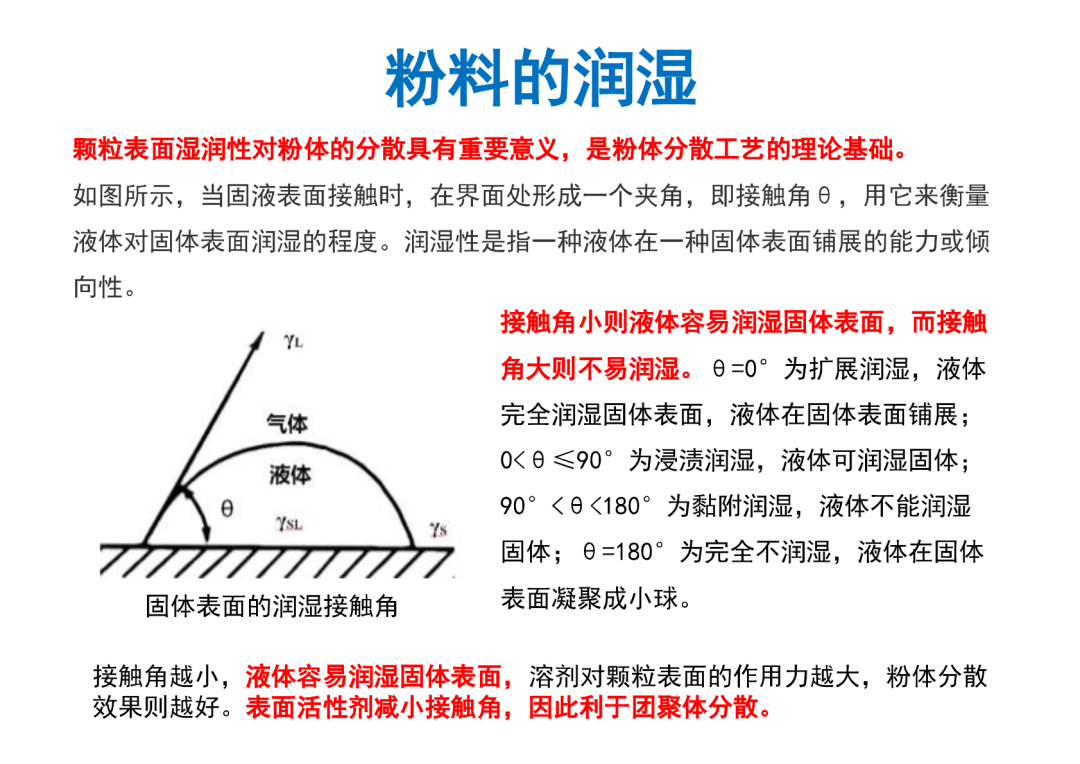 粉料的润湿

颗粒表面湿润性对粉体的分散具有重要意义，是粉体分散工艺的理论基础。

如图所示，当固液表面接触时，在界面处形成一个夹角，即接触角θ，用它来衡量液体对固体表面润湿的程度。润湿性是指一种液体在一种固体表面铺展的能力或倾向性。

$\gamma_L$

气体

液体

θ

$\gamma_{SL}$

$\gamma_S$

固体表面的润湿接触角

接触角小则液体容易润湿固体表面，而接触角大则不易润湿。θ=0°为扩展润湿，液体完全润湿固体表面，液体在固体表面铺展；0<θ≤90°为浸渍润湿，液体可润湿固体；90°<θ<180°为黏附润湿，液体不能润湿固体；θ=180°为完全不润湿，液体在固体表面凝聚成小球。

接触角越小，液体容易润湿固体表面，溶剂对颗粒表面的作用力越大，粉体分散效果则越好。表面活性剂减小接触角，因此利于团聚体分散。